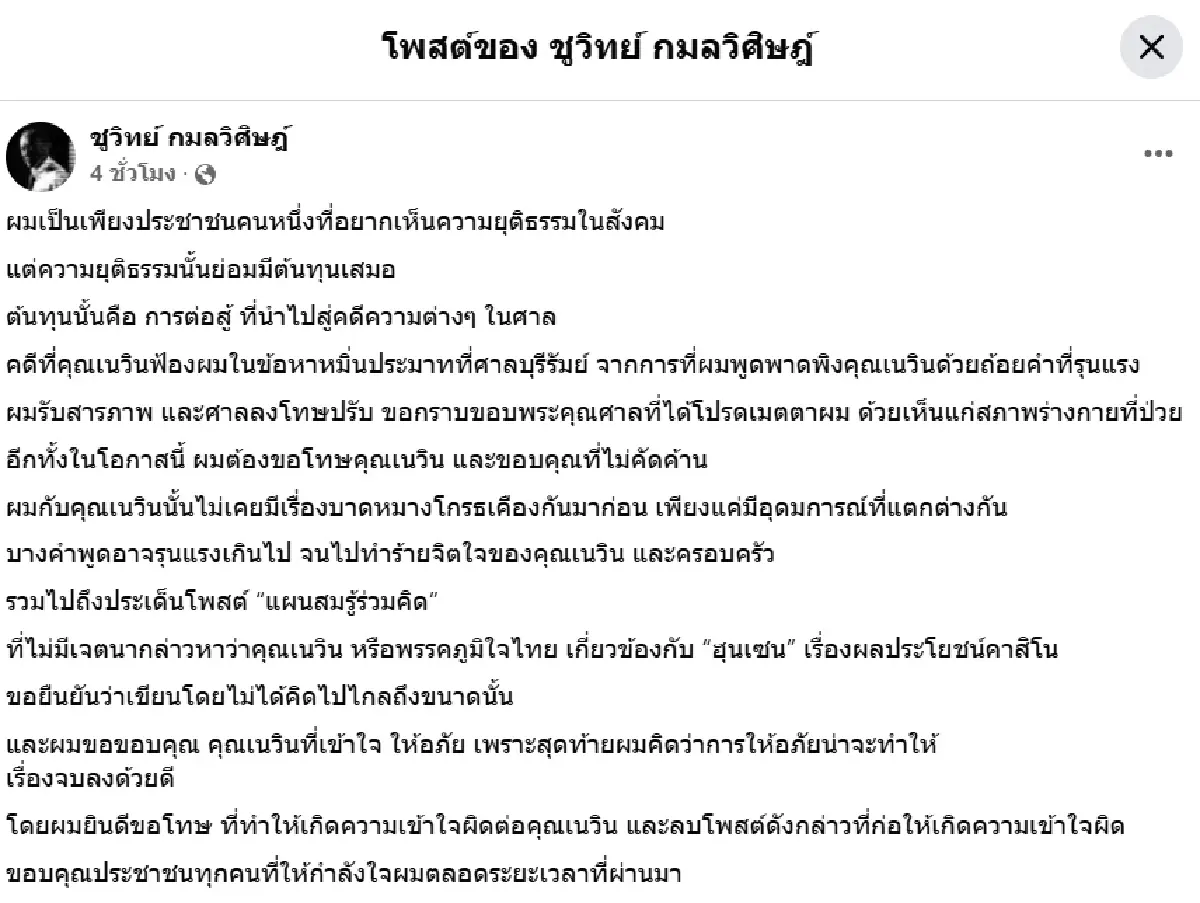 โพสต์ของ ชูวิทย์ กมลวิศิษฎ์

ชูวิทย์ กมลวิศิษฎ์
4 ชั่วโมง ·

ผมเป็นเพียงประชาชนคนหนึ่งที่อยากเห็นความยุติธรรมในสังคม

แต่ความยุติธรรมนั้นย่อมมีต้นทุนเสมอ

ต้นทุนนั้นคือ การต่อสู้ ที่นำไปสู่คดีความต่างๆ ในศาล

คดีที่คุณเนวินฟ้องผมในข้อหาหมิ่นประมาทที่ศาลบุรีรัมย์ จากการที่ผมพูดพาดพิงคุณเนวินด้วยถ้อยคำที่รุนแรง

ผมรับสารภาพ และศาลลงโทษปรับ ขอกราบขอบพระคุณศาลที่ได้โปรดเมตตาผม ด้วยเห็นแก่สภาพร่างกายที่ป่วย

อีกทั้งในโอกาสนี้ ผมต้องขอโทษคุณเนวิน และขอบคุณที่ไม่คัดค้าน

ผมกับคุณเนวินนั้นไม่เคยมีเรื่องบาดหมางโกรธเคืองกันมาก่อน เพียงแค่มีอุดมการณ์ที่แตกต่างกัน

บางคำพูดอาจรุนแรงเกินไป จนไปทำร้ายจิตใจของคุณเนวิน และครอบครัว

รวมไปถึงประเด็นโพสต์ "แผนสมรู้ร่วมคิด"

ที่ไม่มีเจตนากล่าวหาว่าคุณเนวิน หรือพรรคภูมิใจไทย เกี่ยวข้องกับ "ฮุนเซน" เรื่องผลประโยชน์คาสิโน

ขอยืนยันว่าเขียนโดยไม่ได้คิดไปไกลถึงขนาดนั้น

และผมขอขอบคุณ คุณเนวินที่เข้าใจ ให้อภัย เพราะสุดท้ายผมคิดว่าการให้อภัยน่าจะทำให้เรื่องจบลงด้วยดี

โดยผมยินดีขอโทษ ที่ทำให้เกิดความเข้าใจผิดต่อคุณเนวิน และลบโพสต์ดังกล่าวที่ก่อให้เกิดความเข้าใจผิด

ขอบคุณประชาชนทุกคนที่ให้กำลังใจผมตลอดระยะเวลาที่ผ่านมา